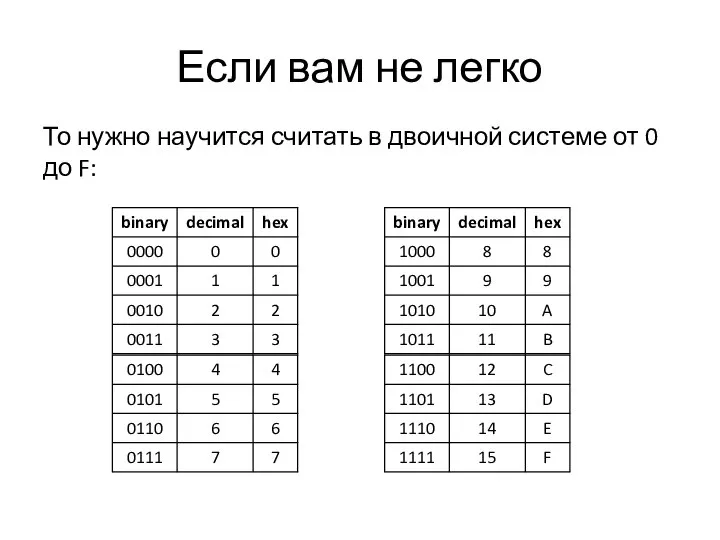 Если вам не легко

То нужно научится считать в двоичной системе от 0 до F:

| binary | decimal | hex |
|---|---|---|
| 0000 | 0 | 0 |
| 0001 | 1 | 1 |
| 0010 | 2 | 2 |
| 0011 | 3 | 3 |
| 0100 | 4 | 4 |
| 0101 | 5 | 5 |
| 0110 | 6 | 6 |
| 0111 | 7 | 7 |

| binary | decimal | hex |
|---|---|---|
| 1000 | 8 | 8 |
| 1001 | 9 | 9 |
| 1010 | 10 | A |
| 1011 | 11 | B |
| 1100 | 12 | C |
| 1101 | 13 | D |
| 1110 | 14 | E |
| 1111 | 15 | F |